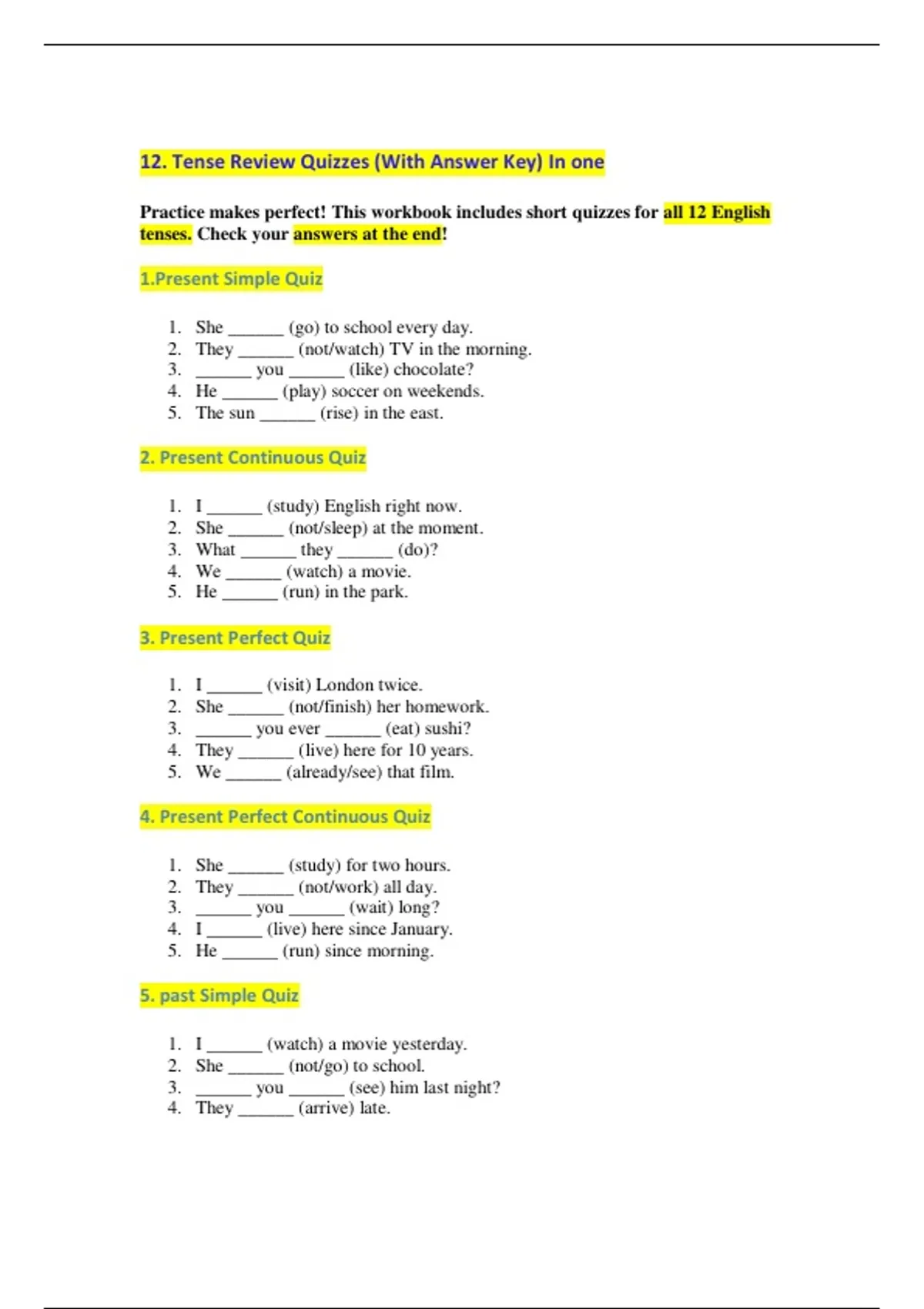 12. Tense Review Quizzes (With Answer Key) In one

Practice makes perfect! This workbook includes short quizzes for all 12 English tenses. Check your answers at the end!

1.Present Simple Quiz

1. She ______ (go) to school every day.
2. They ______ (not/watch) TV in the morning.
3. ______ you ______ (like) chocolate?
4. He ______ (play) soccer on weekends.
5. The sun ______ (rise) in the east.

2. Present Continuous Quiz

1. I ______ (study) English right now.
2. She ______ (not/sleep) at the moment.
3. What ______ they ______ (do)?
4. We ______ (watch) a movie.
5. He ______ (run) in the park.

3. Present Perfect Quiz

1. I ______ (visit) London twice.
2. She ______ (not/finish) her homework.
3. ______ you ever ______ (eat) sushi?
4. They ______ (live) here for 10 years.
5. We ______ (already/see) that film.

4. Present Perfect Continuous Quiz

1. She ______ (study) for two hours.
2. They ______ (not/work) all day.
3. ______ you ______ (wait) long?
4. I ______ (live) here since January.
5. He ______ (run) since morning.

5. past Simple Quiz

1. I ______ (watch) a movie yesterday.
2. She ______ (not/go) to school.
3. ______ you ______ (see) him last night?
4. They ______ (arrive) late.